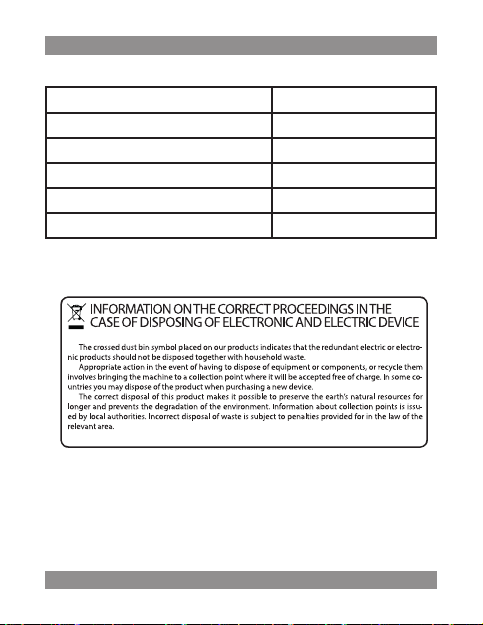 INFORMATION ON THE CORRECT PROCEEDINGS IN THE CASE OF DISPOSING OF ELECTRONIC AND ELECTRIC DEVICE

The crossed dust bin symbol placed on our products indicates that the redundant electric or electronic products should not be disposed together with household waste.

Appropriate action in the event of having to dispose of equipment or components, or recycle them involves bringing the machine to a collection point where it will be accepted free of charge. In some countries you may dispose of the product when purchasing a new device.

The correct disposal of this product makes it possible to preserve the earth's natural resources for longer and prevents the degradation of the environment. Information about collection points is issued by local authorities. Incorrect disposal of waste is subject to penalties provided for in the law of the relevant area.